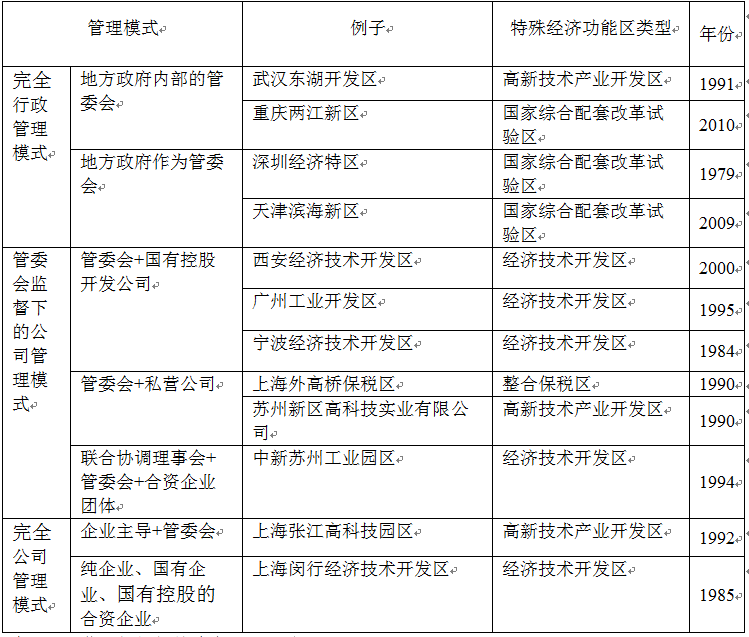 | 管理模式 | | 例子 | 特殊经济功能区类型 | 年份 |
|---|---|---|---|---|
| 完全行政管理模式 | 地方政府内部的管委会 | 武汉东湖开发区 | 高新技术产业开发区 | 1991 |
| | | 重庆两江新区 | 国家综合配套改革试验区 | 2010 |
| | 地方政府作为管委会 | 深圳经济特区 | 国家综合配套改革试验区 | 1979 |
| | | 天津滨海新区 | 国家综合配套改革试验区 | 2009 |
| 管委会监督下的公司管理模式 | 管委会+国有控股开发公司 | 西安经济技术开发区 | 经济技术开发区 | 2000 |
| | | 广州工业开发区 | 经济技术开发区 | 1995 |
| | | 宁波经济技术开发区 | 经济技术开发区 | 1984 |
| | 管委会+私营公司 | 上海外高桥保税区 | 整合保税区 | 1990 |
| | | 苏州新区高科技实业有限公司 | 高新技术产业开发区 | 1990 |
| | 联合协调理事会+管委会+合资企业团体 | 中新苏州工业园区 | 经济技术开发区 | 1994 |
| 完全公司管理模式 | 企业主导+管委会 | 上海张江高科技园区 | 高新技术产业开发区 | 1992 |
| | 纯企业、国有企业、国有控股的合资企业 | 上海闵行经济技术开发区 | 经济技术开发区 | 1985 |